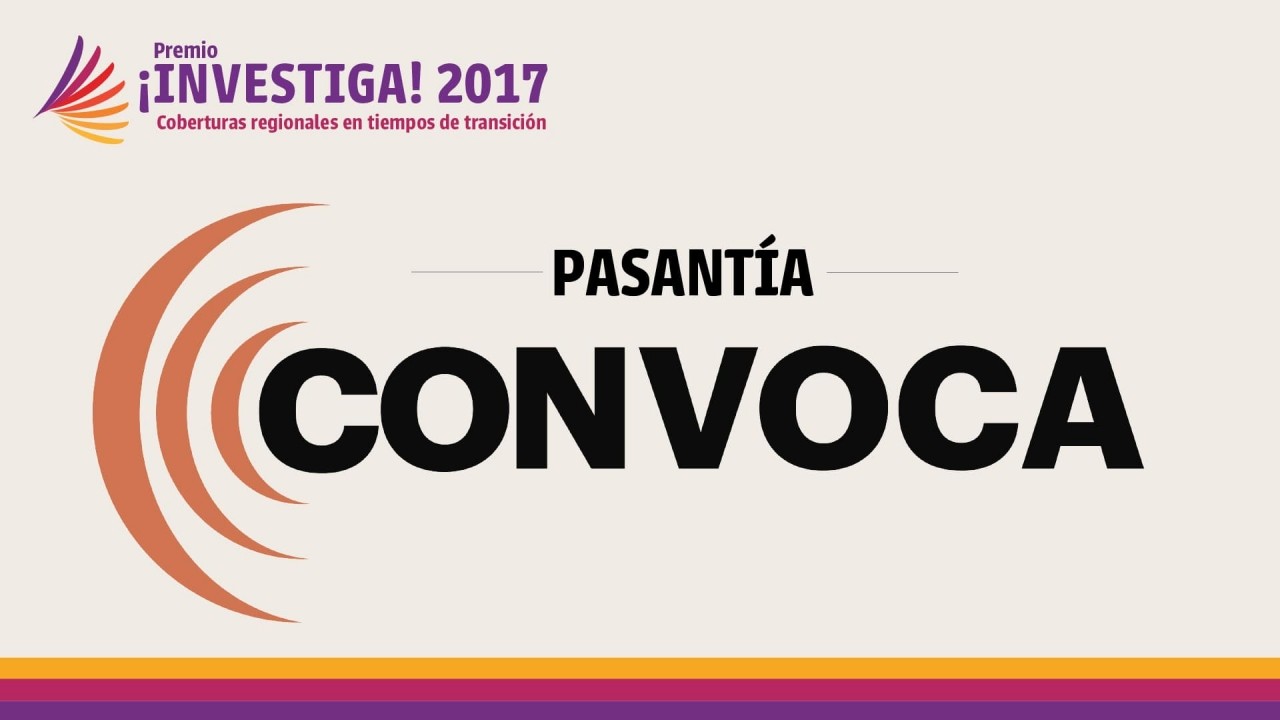 Premio
¡INVESTIGA! 2017
Coberturas regionales en tiempos de transición

PASANTÍA

CONVOCA